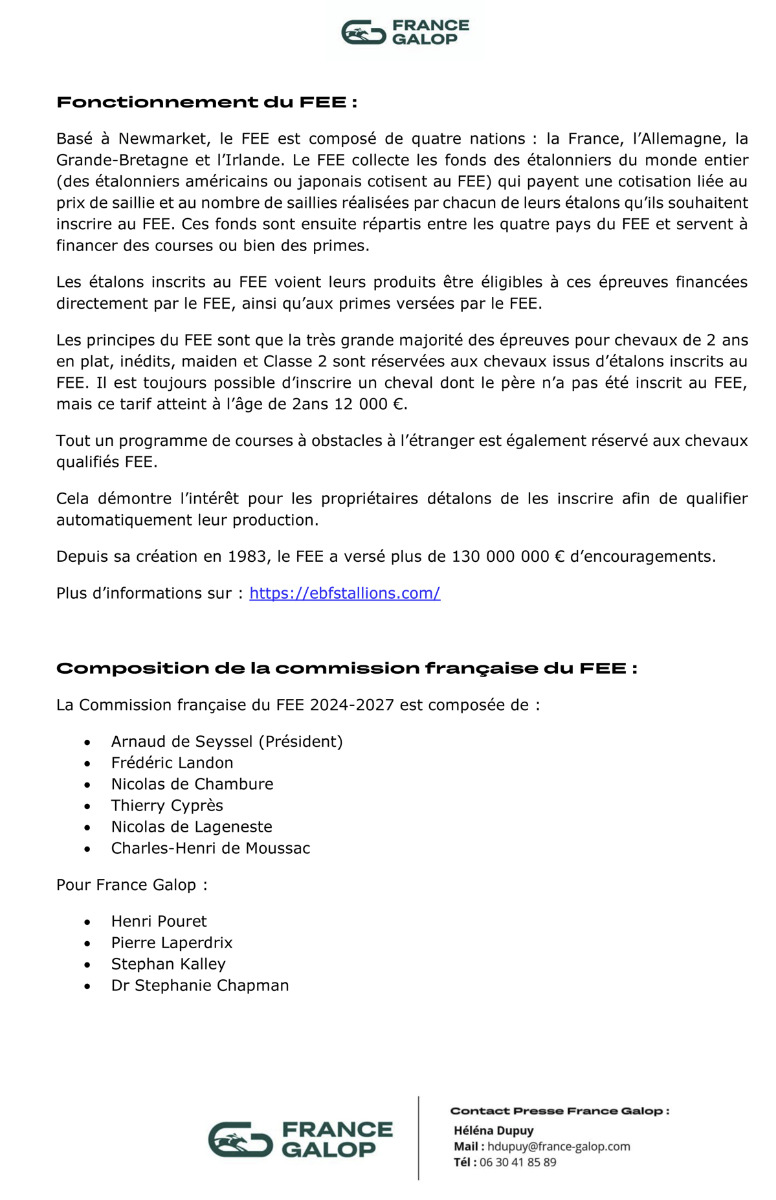 FRANCE GALOP

Fonctionnement du FEE :

Basé à Newmarket, le FEE est composé de quatre nations : la France, l'Allemagne, la Grande-Bretagne et l'Irlande. Le FEE collecte les fonds des étalonniers du monde entier (des étalonniers américains ou japonais cotisent au FEE) qui payent une cotisation liée au prix de saillie et au nombre de saillies réalisées par chacun de leurs étalons qu'ils souhaitent inscrire au FEE. Ces fonds sont ensuite répartis entre les quatre pays du FEE et servent à financer des courses ou bien des primes.

Les étalons inscrits au FEE voient leurs produits être éligibles à ces épreuves financées directement par le FEE, ainsi qu'aux primes versées par le FEE.

Les principes du FEE sont que la très grande majorité des épreuves pour chevaux de 2 ans en plat, inédits, maiden et Classe 2 sont réservées aux chevaux issus d'étalons inscrits au FEE. Il est toujours possible d'inscrire un cheval dont le père n'a pas été inscrit au FEE, mais ce tarif atteint à l'âge de 2ans 12 000 €.

Tout un programme de courses à obstacles à l'étranger est également réservé aux chevaux qualifiés FEE.

Cela démontre l'intérêt pour les propriétaires détalons de les inscrire afin de qualifier automatiquement leur production.

Depuis sa création en 1983, le FEE a versé plus de 130 000 000 € d'encouragements.

Plus d'informations sur : https://ebfstallions.com/

Composition de la commission française du FEE :

La Commission française du FEE 2024-2027 est composée de :

• Arnaud de Seyssel (Président)
• Frédéric Landon
• Nicolas de Chambure
• Thierry Cyprès
• Nicolas de Lageneste
• Charles-Henri de Moussac

Pour France Galop :

• Henri Pouret
• Pierre Laperdrix
• Stephan Kalley
• Dr Stephanie Chapman

FRANCE GALOP

Contact Presse France Galop :
Héléna Dupuy
Mail : hdupuy@france-galop.com
Tél : 06 30 41 85 89